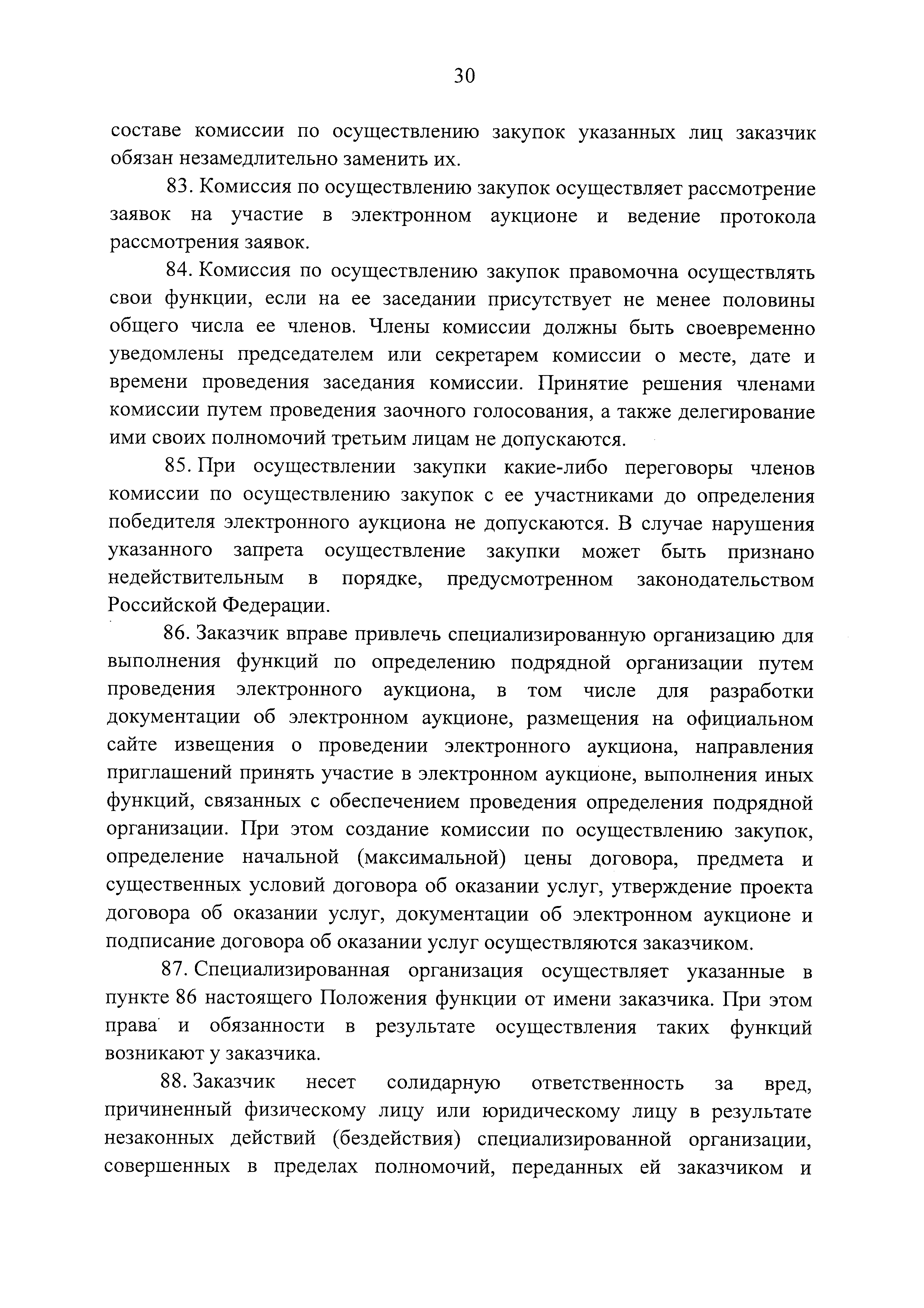 30

составе комиссии по осуществлению закупок указанных лиц заказчик обязан незамедлительно заменить их.

83. Комиссия по осуществлению закупок осуществляет рассмотрение заявок на участие в электронном аукционе и ведение протокола рассмотрения заявок.

84. Комиссия по осуществлению закупок правомочна осуществлять свои функции, если на ее заседании присутствует не менее половины общего числа ее членов. Члены комиссии должны быть своевременно уведомлены председателем или секретарем комиссии о месте, дате и времени проведения заседания комиссии. Принятие решения членами комиссии путем проведения заочного голосования, а также делегирование ими своих полномочий третьим лицам не допускаются.

85. При осуществлении закупки какие-либо переговоры членов комиссии по осуществлению закупок с ее участниками до определения победителя электронного аукциона не допускаются. В случае нарушения указанного запрета осуществление закупки может быть признано недействительным в порядке, предусмотренном законодательством Российской Федерации.

86. Заказчик вправе привлечь специализированную организацию для выполнения функций по определению подрядной организации путем проведения электронного аукциона, в том числе для разработки документации об электронном аукционе, размещения на официальном сайте извещения о проведении электронного аукциона, направления приглашений принять участие в электронном аукционе, выполнения иных функций, связанных с обеспечением проведения определения подрядной организации. При этом создание комиссии по осуществлению закупок, определение начальной (максимальной) цены договора, предмета и существенных условий договора об оказании услуг, утверждение проекта договора об оказании услуг, документации об электронном аукционе и подписание договора об оказании услуг осуществляются заказчиком.

87. Специализированная организация осуществляет указанные в пункте 86 настоящего Положения функции от имени заказчика. При этом права и обязанности в результате осуществления таких функций возникают у заказчика.

88. Заказчик несет солидарную ответственность за вред, причиненный физическому лицу или юридическому лицу в результате незаконных действий (бездействия) специализированной организации, совершенных в пределах полномочий, переданных ей заказчиком и